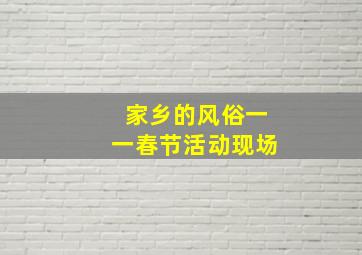 家乡的风俗——春节活动现场